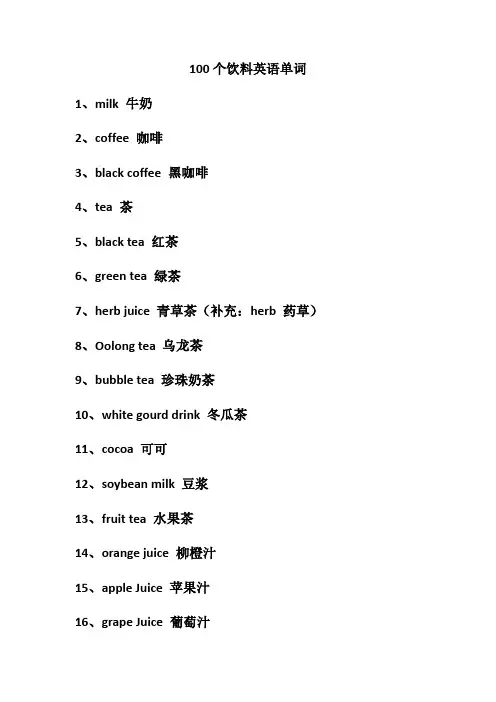 100个饮料英语单词

1、milk 牛奶

2、coffee 咖啡

3、black coffee 黑咖啡

4、tea 茶

5、black tea 红茶

6、green tea 绿茶

7、herb juice 青草茶（补充：herb 药草）

8、Oolong tea 乌龙茶

9、bubble tea 珍珠奶茶

10、white gourd drink 冬瓜茶

11、cocoa 可可

12、soybean milk 豆浆

13、fruit tea 水果茶

14、orange juice 柳橙汁

15、apple Juice 苹果汁

16、grape Juice 葡萄汁